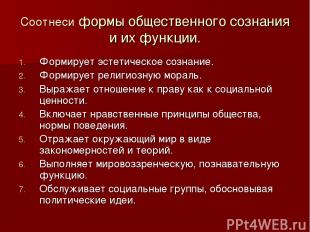 Соотнеси формы общественного сознания и их функции.

1. Формирует эстетическое сознание.
2. Формирует религиозную мораль.
3. Выражает отношение к праву как к социальной ценности.
4. Включает нравственные принципы общества, нормы поведения.
5. Отражает окружающий мир в виде закономерностей и теорий.
6. Выполняет мировоззренческую, познавательную функцию.
7. Обслуживает социальные группы, обосновывая политические идеи.

PPt4WEB.ru